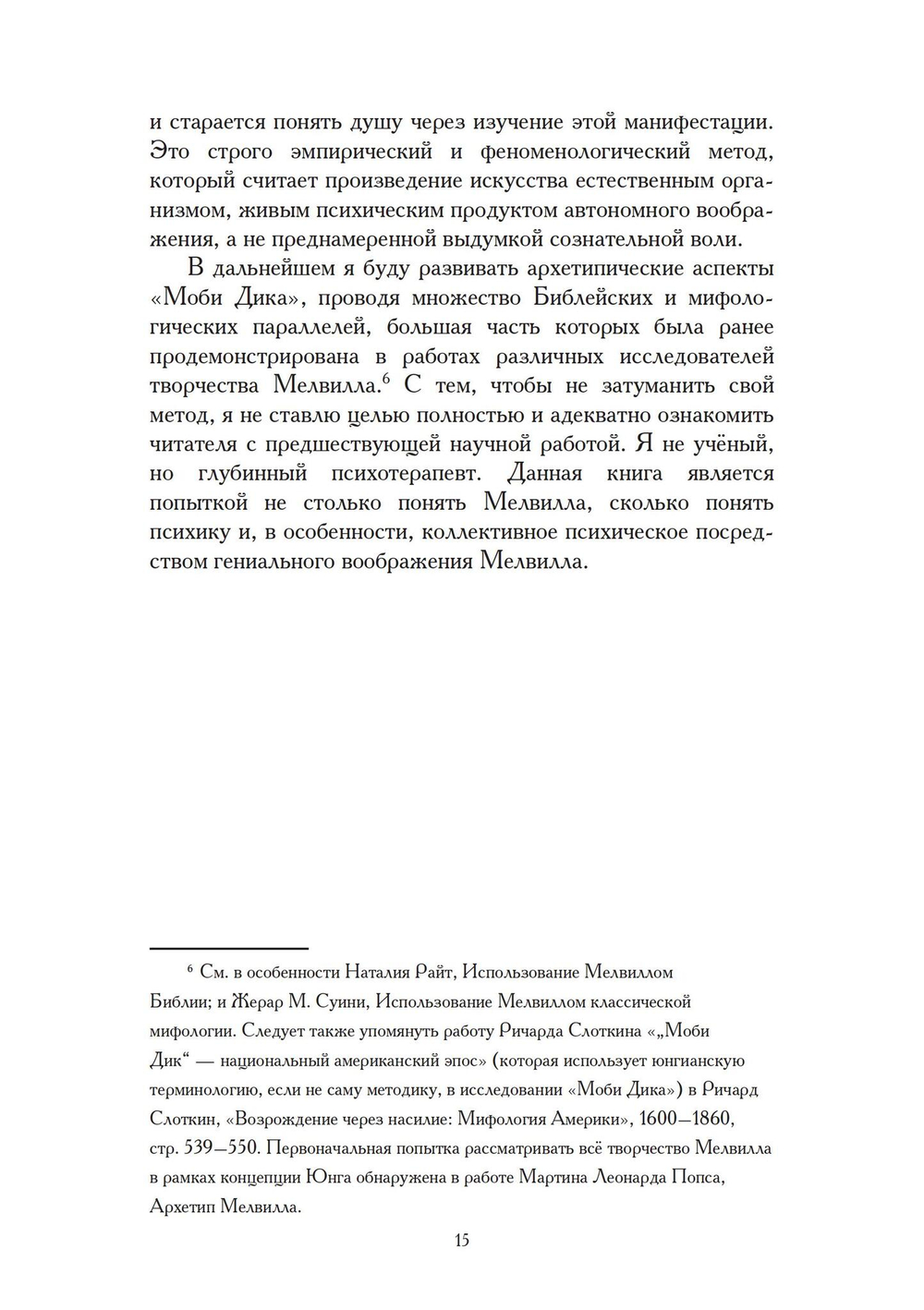 и старается понять душу через изучение этой манифестации. Это строго эмпирический и феноменологический метод, который считает произведение искусства естественным организмом, живым психическим продуктом автономного воображения, а не преднамеренной выдумкой сознательной воли.

В дальнейшем я буду развивать архетипические аспекты «Моби Дика», проводя множество Библейских и мифологических параллелей, большая часть которых была ранее продемонстрирована в работах различных исследователей творчества Мелвилла.$^6$ С тем, чтобы не затуманить свой метод, я не ставлю целью полностью и адекватно ознакомить читателя с предшествующей научной работой. Я не учёный, но глубинный психотерапевт. Данная книга является попыткой не столько понять Мелвилла, сколько понять психику и, в особенности, коллективное психическое посредством гениального воображения Мелвилла.

$^6$ См. в особенности Наталия Райт, Использование Мелвиллом Библии; и Жерар М. Суини, Использование Мелвиллом классической мифологии. Следует также упомянуть работу Ричарда Слоткина «„Моби Дик“ — национальный американский эпос» (которая использует юнгианскую терминологию, если не саму методику, в исследовании «Моби Дика») в Ричард Слоткин, «Возрождение через насилие: Мифология Америки», 1600—1860, стр. 539—550. Первоначальная попытка рассматривать всё творчество Мелвилла в рамках концепции Юнга обнаружена в работе Мартина Леонарда Попса, Архетип Мелвилла.

15